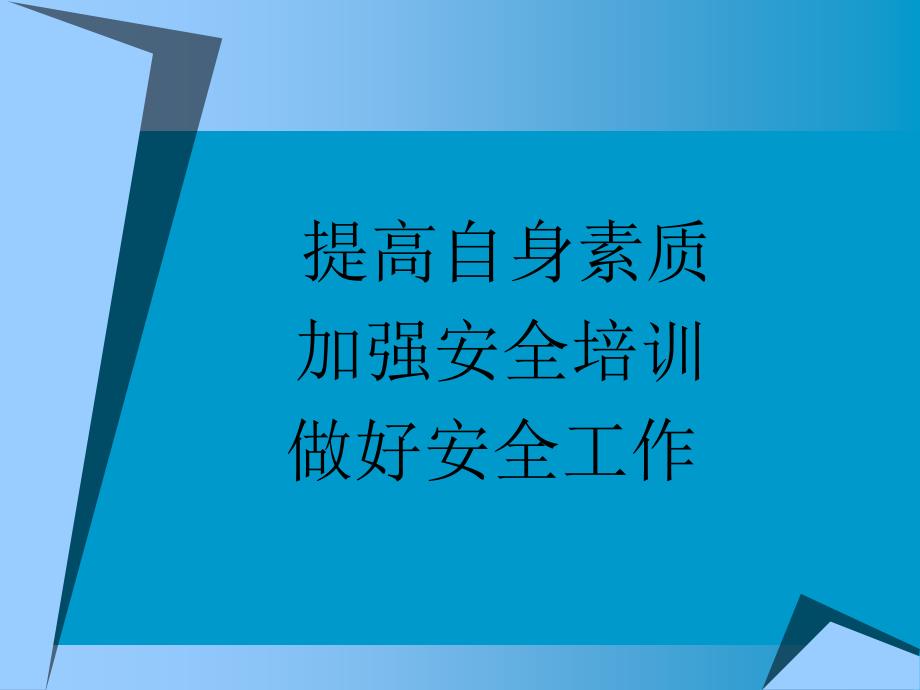 提高自身素质
加强安全培训
做好安全工作